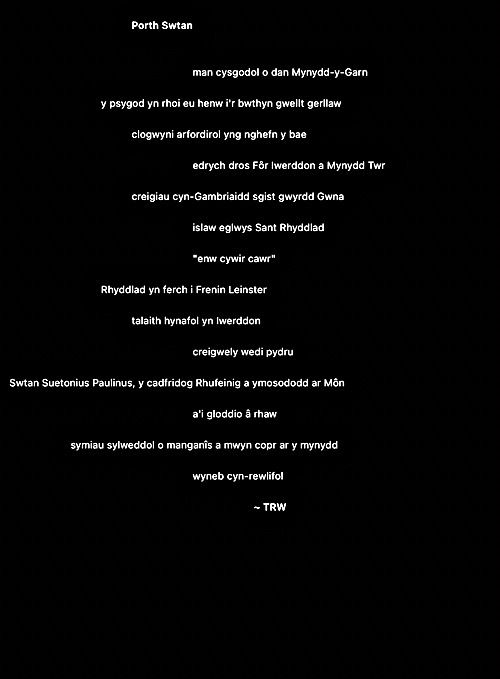 Porth Swtan

man cysgodol o dan Mynydd-y-Garn

y psygod yn rhoi eu henw i'r bwthyn gwellt gerllaw

clogwyni arfordirol yng nghefn y bae

edrych dros Fôr Iwerddon a Mynydd Twr

creigiau cyn-Gambriaidd sgist gwyrdd Gwna

islaw eglwys Sant Rhyddlad

"enw cywir cawr"

Rhyddlad yn ferch i Frenin Leinster

talaith hynafol yn Iwerddon

creigwely wedi pydru

Swtan Suetonius Paulinus, y cadfridog Rhufeinig a ymosododd ar Môn

a'i gloddio â rhaw

symiau sylweddol o manganîs a mwyn copr ar y mynydd

wyneb cyn-rewlifol

~ TRW